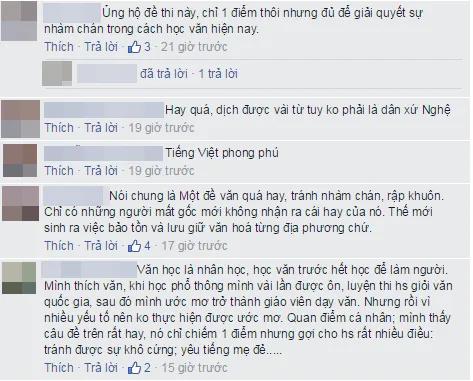 Ủng hộ đề thi này, chỉ 1 điểm thôi nhưng đủ để giải quyết sự nhàm chán trong cách học văn hiện nay.

Thích · Trả lời · 3 · 21 giờ trước

đã trả lời · 1 trả lời

Hay quá, dịch được vài từ tuy ko phải là dân xứ Nghệ

Thích · Trả lời · 19 giờ trước

Tiếng Việt phong phú

Thích · Trả lời · 19 giờ trước

Nói chung là Một đề văn quá hay, tránh nhàm chán, rập khuôn. Chỉ có những người mất gốc mới không nhận ra cái hay của nó. Thế mới sinh ra việc bảo tồn và lưu giữ văn hoá từng địa phương chứ.

Thích · Trả lời · 4 · 17 giờ trước

Văn học là nhân học, học văn trước hết học để làm người. Mình thích văn, khi học phổ thông mình vài lần được ôn, luyện thi hs giỏi văn quốc gia, sau đó mình ước mơ trở thành giáo viên dạy văn. Nhưng rồi vì nhiều yếu tố nên ko thực hiện được ước mơ. Quan điểm cá nhân; mình thấy câu đề trên rất hay, nó chỉ chiếm 1 điểm nhưng gợi cho hs rất nhiều điều: tránh được sự khô cứng; yêu tiếng mẹ đẻ.....

Thích · Trả lời · 2 · 15 giờ trước